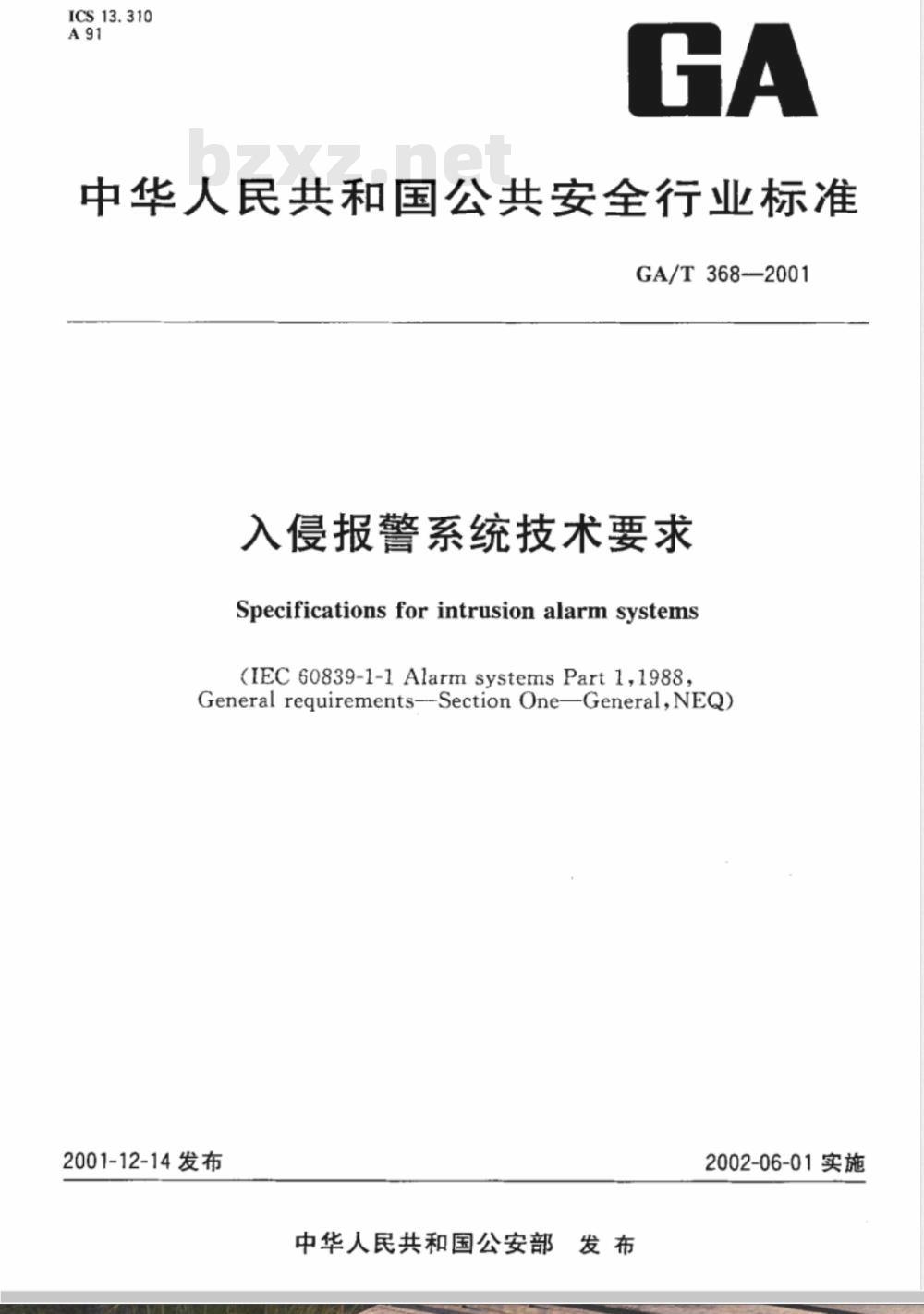 ICS 13.310
A 91

GA

bzxz.net

中华人民共和国公共安全行业标准

GA/T 368—2001

入侵报警系统技术要求

Specifications for intrusion alarm systems

(IEC 60839-1-1 Alarm systems Part 1,1988, General requirements—Section One—General,NEQ)

2001-12-14 发布

2002-06-01 实施

中华人民共和国公安部 发布